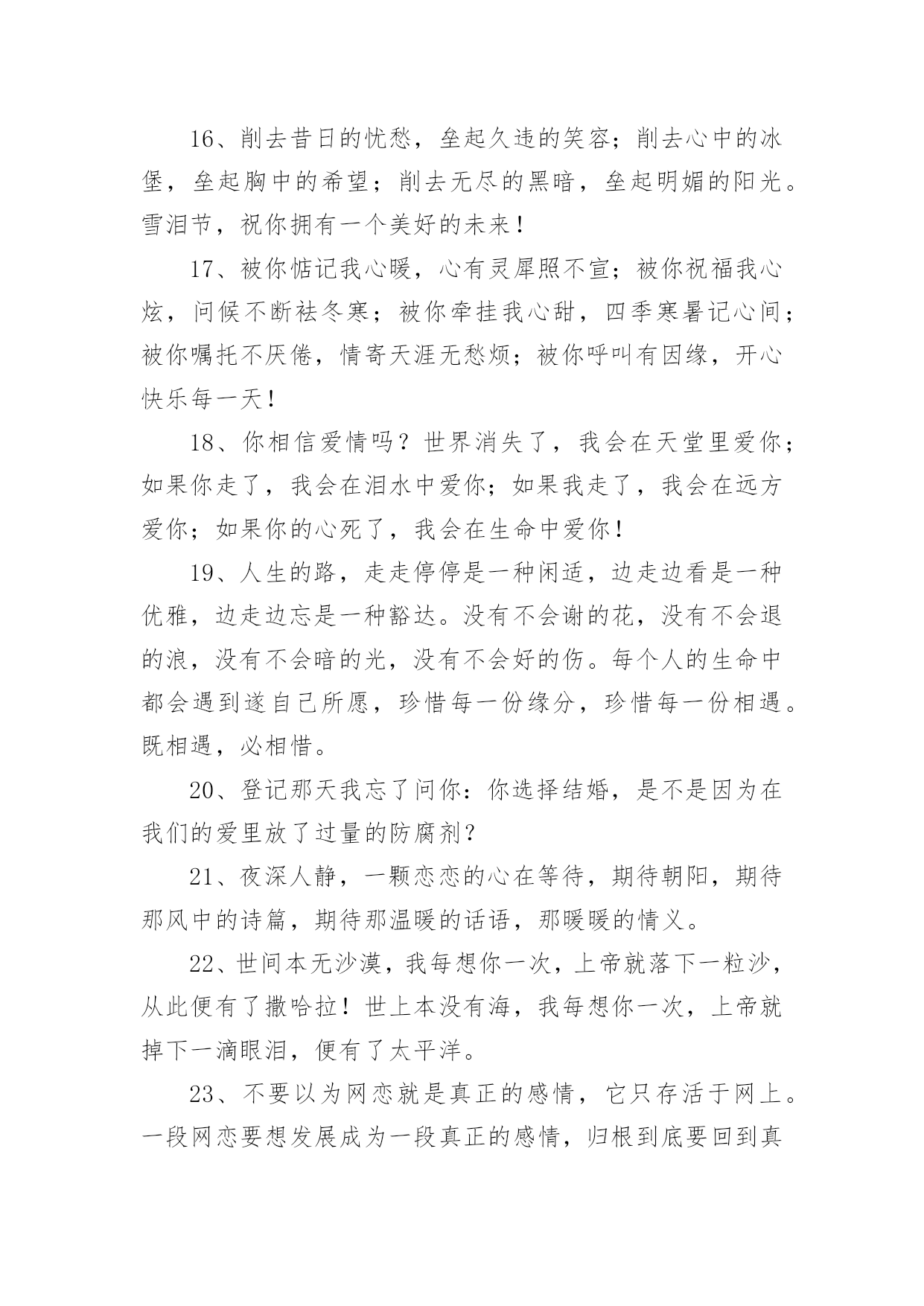 16、削去昔日的忧愁，垒起久违的笑容；削去心中的冰堡，垒起胸中的希望；削去无尽的黑暗，垒起明媚的阳光。雪泪节，祝你拥有一个美好的未来！

17、被你惦记我心暖，心有灵犀照不宣；被你祝福我心炫，问候不断祛冬寒；被你牵挂我心甜，四季寒暑记心间；被你嘱托不厌倦，情寄天涯无愁烦；被你呼叫有因缘，开心快乐每一天！

18、你相信爱情吗？世界消失了，我会在天堂里爱你；如果你走了，我会在泪水中爱你；如果我走了，我会在远方爱你；如果你的心死了，我会在生命中爱你！

19、人生的路，走走停停是一种闲适，边走边看是一种优雅，边走边忘是一种豁达。没有不会谢的花，没有不会退的浪，没有不会暗的光，没有不会好的伤。每个人的生命中都会遇到遂自己所愿，珍惜每一份缘分，珍惜每一份相遇。既相遇，必相惜。

20、登记那天我忘了问你：你选择结婚，是不是因为在我们的爱里放了过量的防腐剂？

21、夜深人静，一颗恋恋的心在等待，期待朝阳，期待那风中的诗篇，期待那温暖的话语，那暖暖的情义。

22、世间本无沙漠，我每想你一次，上帝就落下一粒沙，从此便有了撒哈拉！世上本没有海，我每想你一次，上帝就掉下一滴眼泪，便有了太平洋。

23、不要以为网恋就是真正的感情，它只存活于网上。一段网恋要想发展成为一段真正的感情，归根到底要回到真